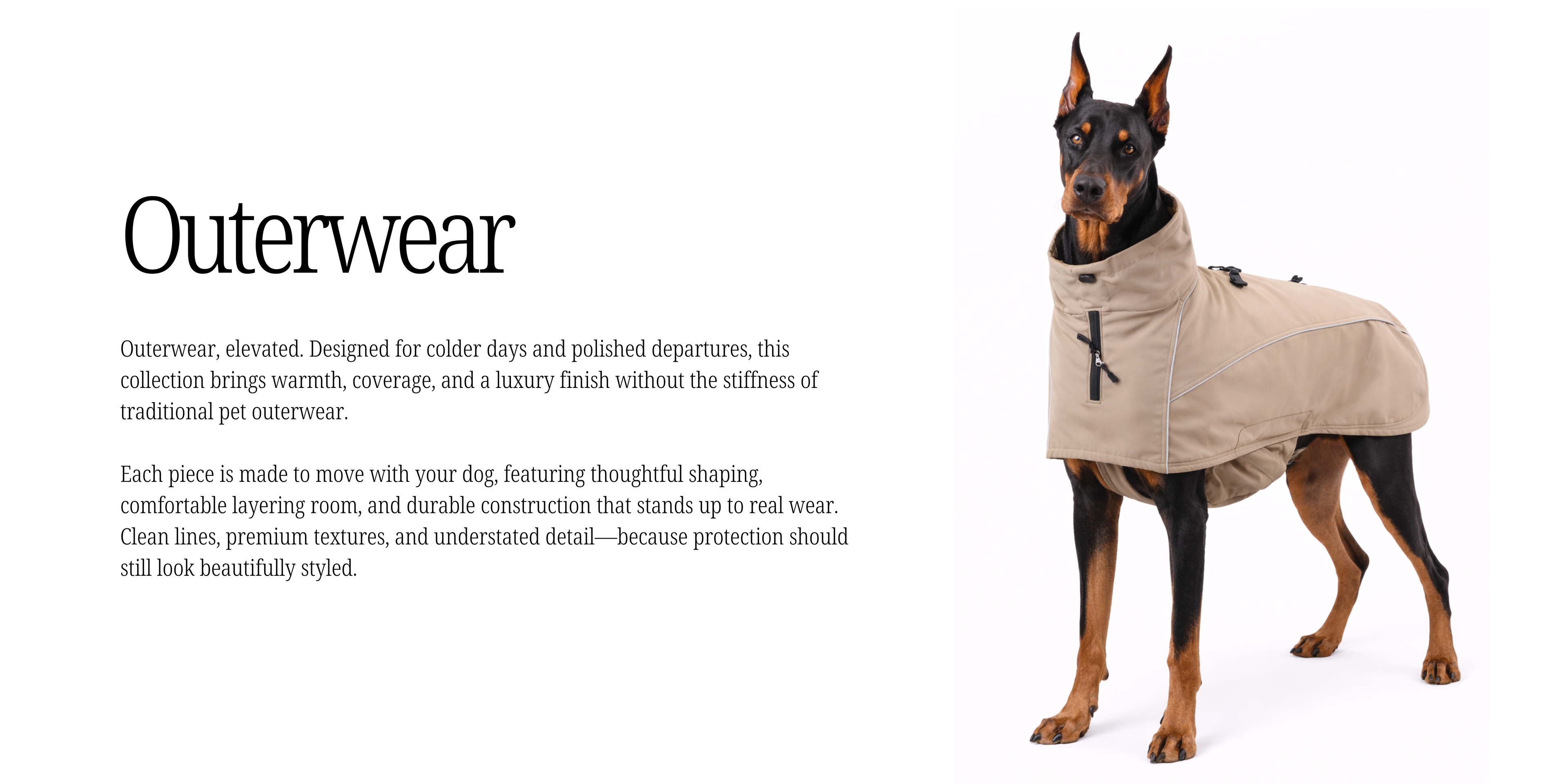 Outerwear

Outerwear, elevated. Designed for colder days and polished departures, this collection brings warmth, coverage, and a luxury finish without the stiffness of traditional pet outerwear.

Each piece is made to move with your dog, featuring thoughtful shaping, comfortable layering room, and durable construction that stands up to real wear. Clean lines, premium textures, and understated detail—because protection should still look beautifully styled.